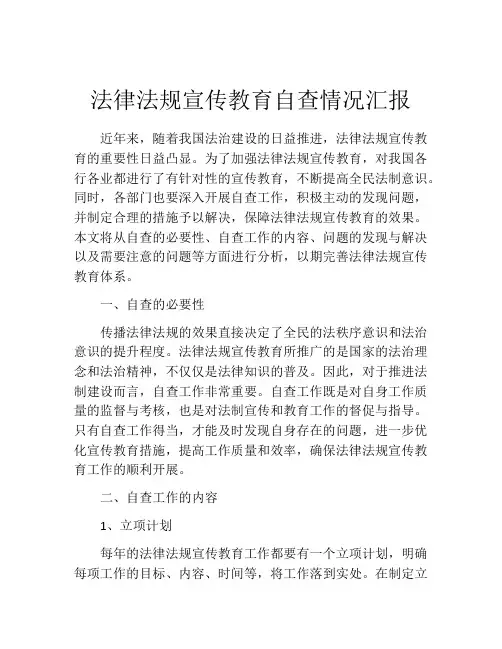 法律法规宣传教育自查情况汇报

近年来，随着我国法治建设的日益推进，法律法规宣传教育的重要性日益凸显。为了加强法律法规宣传教育，对我国各行各业都进行了有针对性的宣传教育，不断提高全民法制意识。同时，各部门也要深入开展自查工作，积极主动的发现问题，并制定合理的措施予以解决，保障法律法规宣传教育的效果。本文将从自查的必要性、自查工作的内容、问题的发现与解决以及需要注意的问题等方面进行分析，以期完善法律法规宣传教育体系。

一、自查的必要性

传播法律法规的效果直接决定了全民的法秩序意识和法治意识的提升程度。法律法规宣传教育所推广的是国家的法治理念和法治精神，不仅仅是法律知识的普及。因此，对于推进法制建设而言，自查工作非常重要。自查工作既是对自身工作质量的监督与考核，也是对法制宣传和教育工作的督促与指导。只有自查工作得当，才能及时发现自身存在的问题，进一步优化宣传教育措施，提高工作质量和效率，确保法律法规宣传教育工作的顺利开展。

二、自查工作的内容

1、立项计划

每年的法律法规宣传教育工作都要有一个立项计划，明确每项工作的目标、内容、时间等，将工作落到实处。在制定立